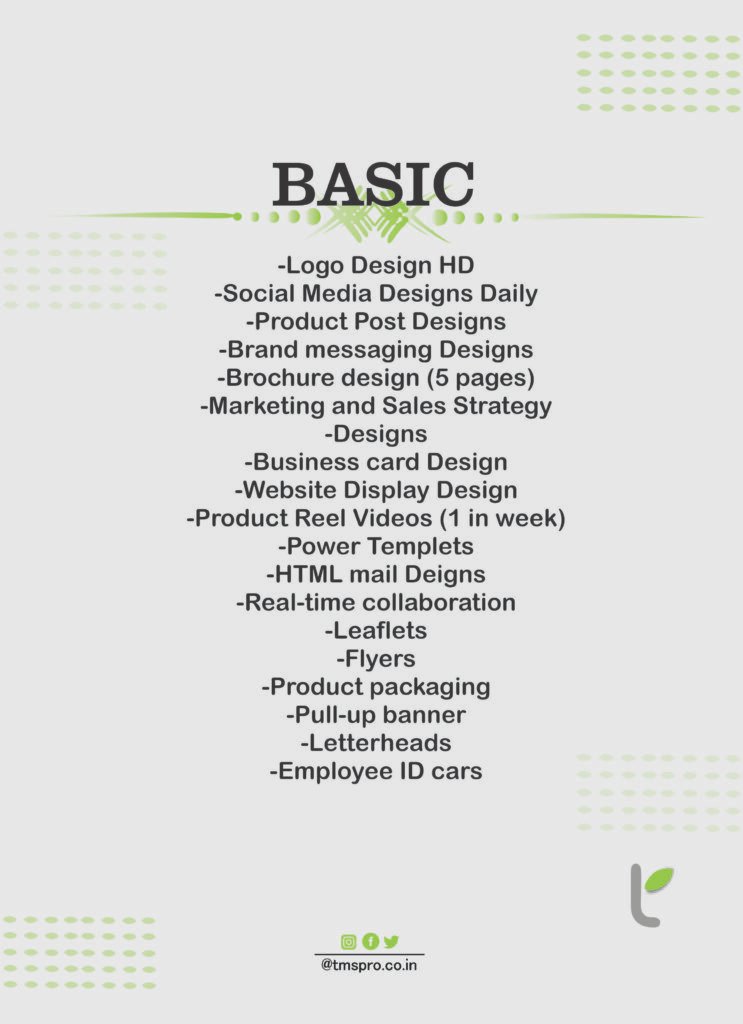 BASIC

-Logo Design HD
-Social Media Designs Daily
-Product Post Designs
-Brand messaging Designs
-Brochure design (5 pages)
-Marketing and Sales Strategy
-Designs
-Business card Design
-Website Display Design
-Product Reel Videos (1 in week)
-Power Templets
-HTML mail Deigns
-Real-time collaboration
-Leaflets
-Flyers
-Product packaging
-Pull-up banner
-Letterheads
-Employee ID cars

@tmspro.co.in